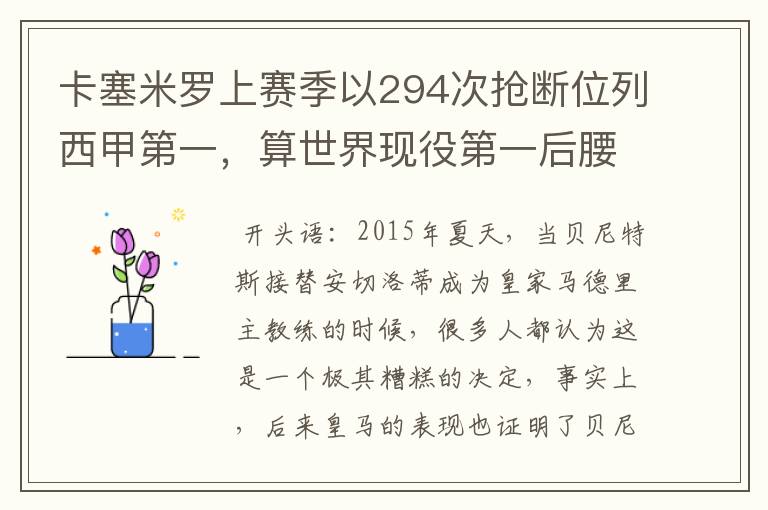 卡塞米罗上赛季以294次抢断位列西甲第一，算世界现役第一后腰

开头语：2015年夏天，当贝尼特斯接替安切洛蒂成为皇家马德里主教练的时候，很多人都认为这是一个极其糟糕的决定，事实上，后来皇马的表现也证明了贝尼